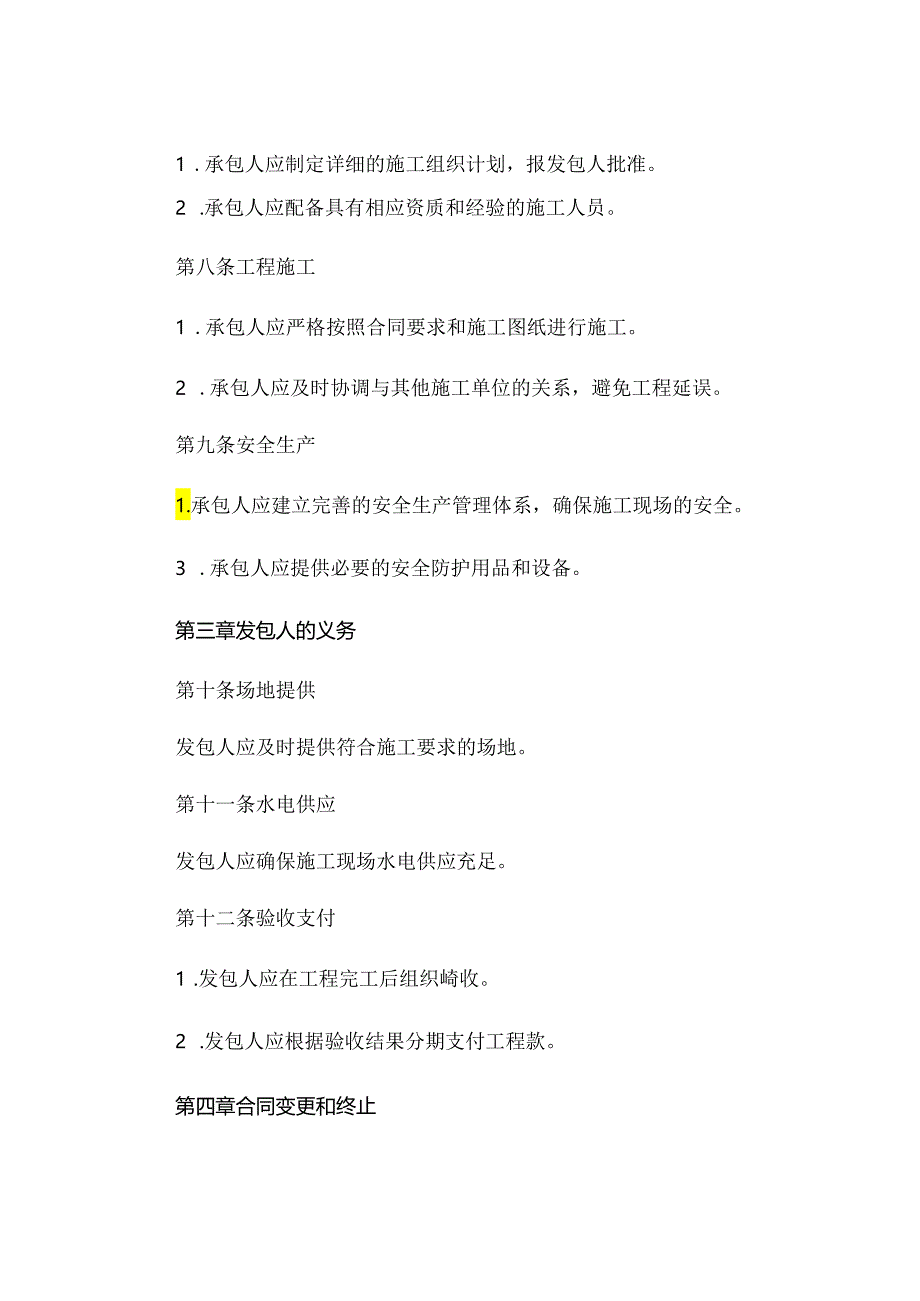 1．承包人应制定详细的施工组织计划，报发包人批准。

2．承包人应配备具有相应资质和经验的施工人员。

第八条工程施工

1．承包人应严格按照合同要求和施工图纸进行施工。

2．承包人应及时协调与其他施工单位的关系，避免工程延误。

第九条安全生产

1.承包人应建立完善的安全生产管理体系，确保施工现场的安全。

3．承包人应提供必要的安全防护用品和设备。

第三章发包人的义务

第十条场地提供

发包人应及时提供符合施工要求的场地。

第十一条水电供应

发包人应确保施工现场水电供应充足。

第十二条验收支付

1．发包人应在工程完工后组织崎收。

2．发包人应根据验收结果分期支付工程款。

第四章合同变更和终止